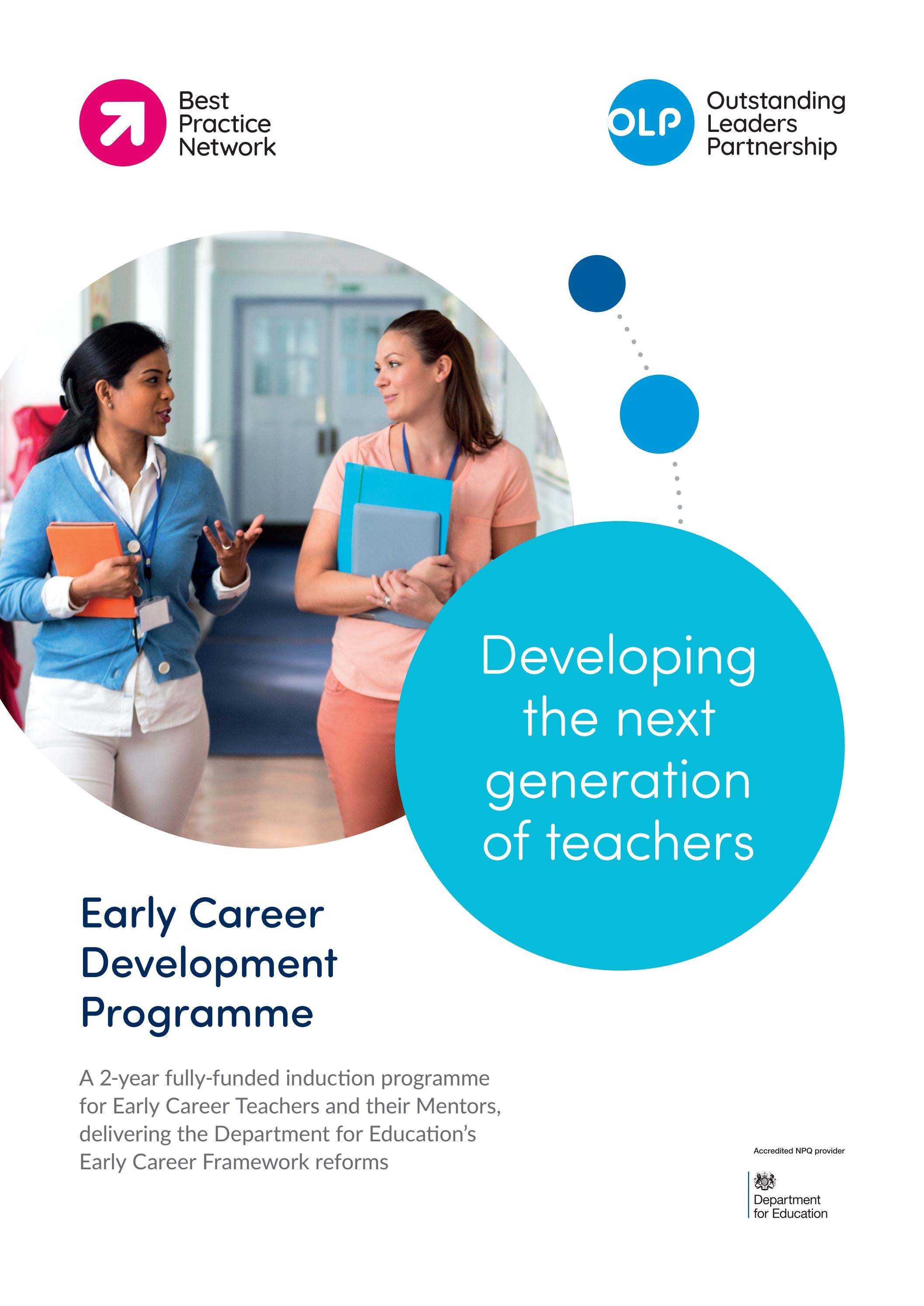 Best Practice Network

OLP Outstanding Leaders Partnership

Developing the next generation of teachers

Early Career Development Programme

A 2-year fully-funded induction programme for Early Career Teachers and their Mentors, delivering the Department for Education's Early Career Framework reforms

Accredited NPQ provider

Department for Education